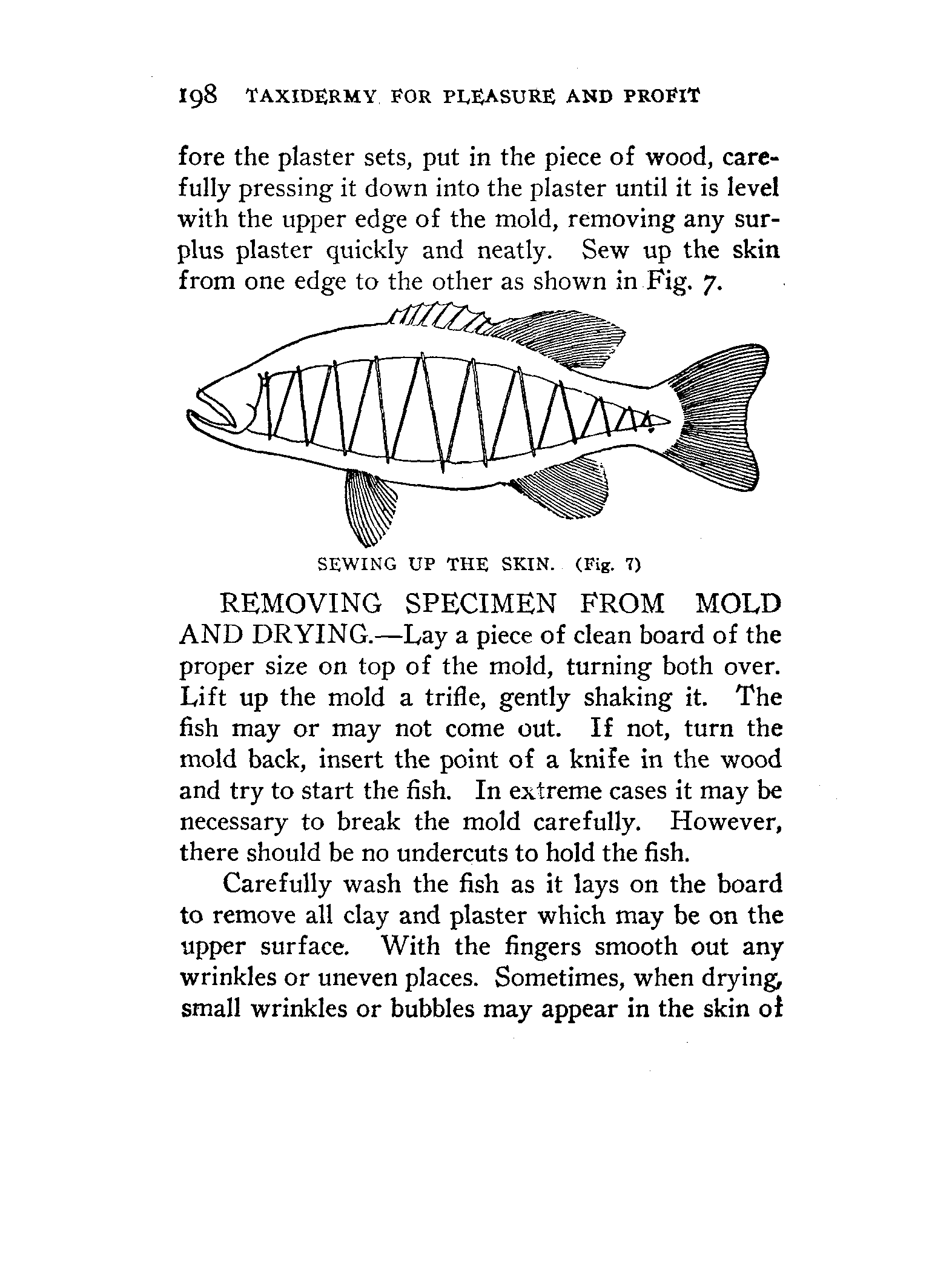 198 TAXIDERMY FOR PLEASURE AND PROFIT

fore the plaster sets, put in the piece of wood, carefully pressing it down into the plaster until it is level with the upper edge of the mold, removing any surplus plaster quickly and neatly. Sew up the skin from one edge to the other as shown in Fig. 7.

SEWING UP THE SKIN. (Fig. 7)

REMOVING SPECIMEN FROM MOLD AND DRYING.—Lay a piece of clean board of the proper size on top of the mold, turning both over. Lift up the mold a trifle, gently shaking it. The fish may or may not come out. If not, turn the mold back, insert the point of a knife in the wood and try to start the fish. In extreme cases it may be necessary to break the mold carefully. However, there should be no undercuts to hold the fish.

Carefully wash the fish as it lays on the board to remove all clay and plaster which may be on the upper surface. With the fingers smooth out any wrinkles or uneven places. Sometimes, when drying, small wrinkles or bubbles may appear in the skin of